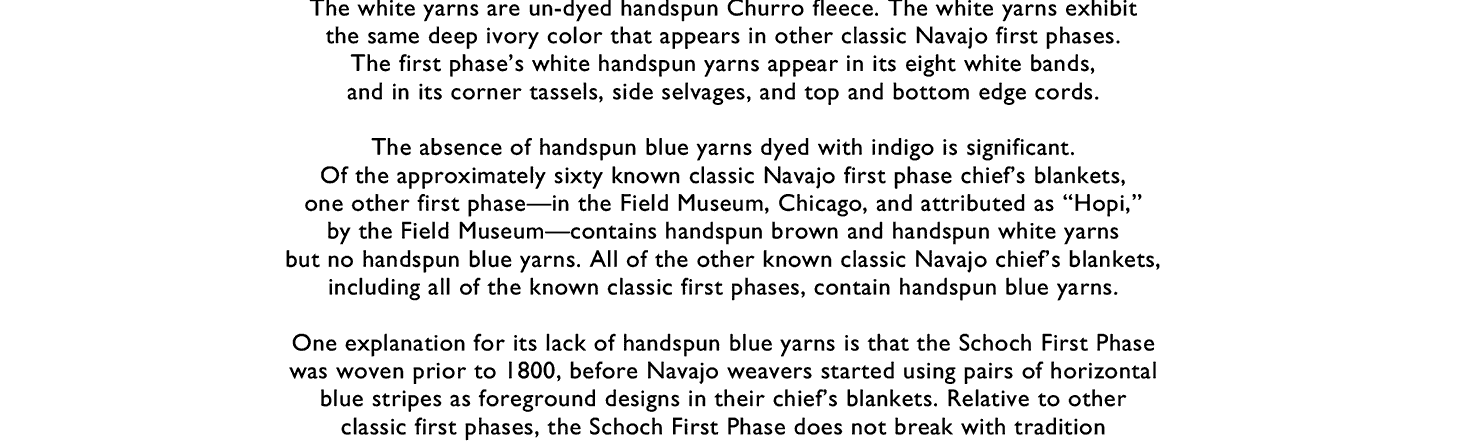 The white yarns are un-dyed handspun Churro fleece. The white yarns exhibit the same deep ivory color that appears in other classic Navajo first phases. The first phase's white handspun yarns appear in its eight white bands, and in its corner tassels, side selvages, and top and bottom edge cords.

The absence of handspun blue yarns dyed with indigo is significant. Of the approximately sixty known classic Navajo first phase chief's blankets, one other first phase—in the Field Museum, Chicago, and attributed as "Hopi," by the Field Museum—contains handspun brown and handspun white yarns but no handspun blue yarns. All of the other known classic Navajo chief's blankets, including all of the known classic first phases, contain handspun blue yarns.

One explanation for its lack of handspun blue yarns is that the Schoch First Phase was woven prior to 1800, before Navajo weavers started using pairs of horizontal blue stripes as foreground designs in their chief's blankets. Relative to other classic first phases, the Schoch First Phase does not break with tradition